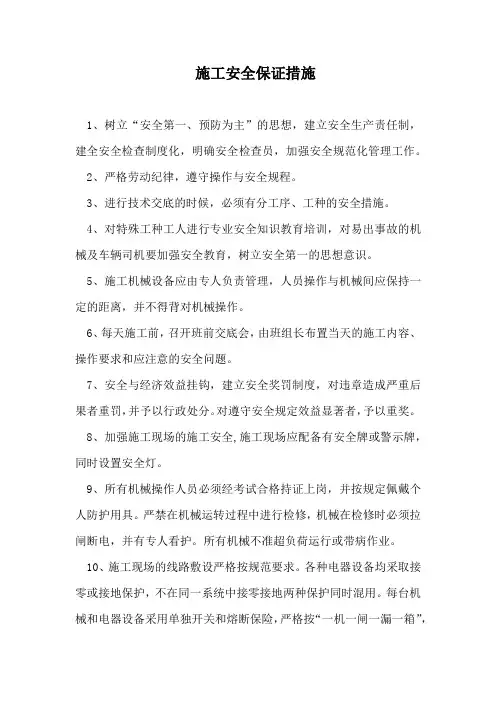 施工安全保证措施

1、树立“安全第一、预防为主”的思想，建立安全生产责任制，建全安全检查制度化，明确安全检查员，加强安全规范化管理工作。

2、严格劳动纪律，遵守操作与安全规程。

3、进行技术交底的时候，必须有分工序、工种的安全措施。

4、对特殊工种工人进行专业安全知识教育培训，对易出事故的机械及车辆司机要加强安全教育，树立安全第一的思想意识。

5、施工机械设备应由专人负责管理，人员操作与机械间应保持一定的距离，并不得背对机械操作。

6、每天施工前，召开班前交底会，由班组长布置当天的施工内容、操作要求和应注意的安全问题。

7、安全与经济效益挂钩，建立安全奖罚制度，对违章造成严重后果者重罚，并予以行政处分。对遵守安全规定效益显著者，予以重奖。

8、加强施工现场的施工安全，施工现场应配备有安全牌或警示牌，同时设置安全灯。

9、所有机械操作人员必须经考试合格持证上岗，并按规定佩戴个人防护用具。严禁在机械运转过程中进行检修，机械在检修时必须拉闸断电，并有专人看护。所有机械不准超负荷运行或带病作业。

10、施工现场的线路敷设严格按规范要求。各种电器设备均采取接零或接地保护，不在同一系统中接零接地两种保护同时混用。每台机械和电器设备采用单独开关和熔断保险，严格按“一机一闸一漏一箱”，